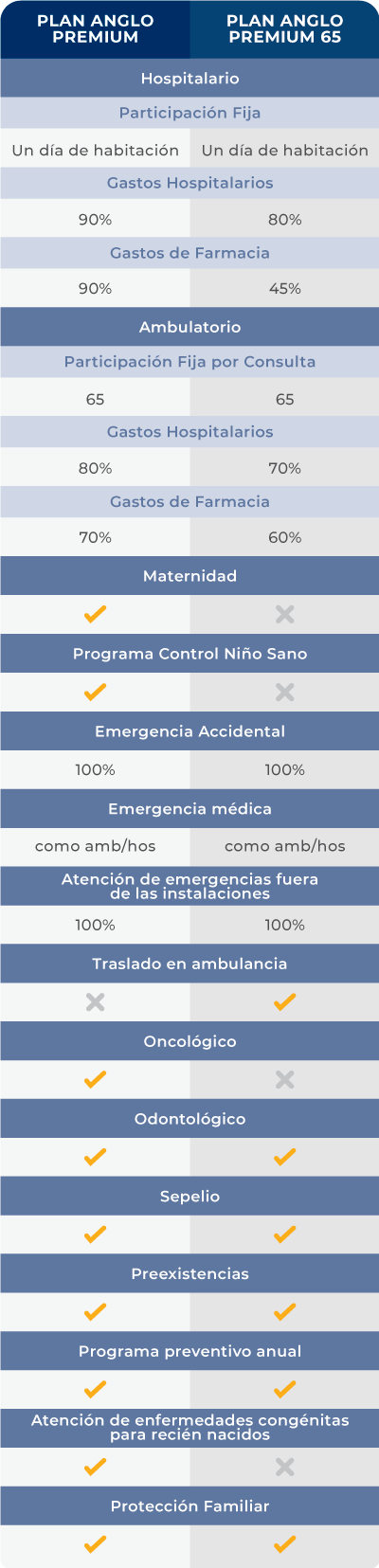 | PLAN ANGLO PREMIUM | PLAN ANGLO PREMIUM 65 |
|---|---|
| Hospitalario | |
| Participación Fija | |
| Un día de habitación | Un día de habitación |
| Gastos Hospitalarios | |
| 90% | 80% |
| Gastos de Farmacia | |
| 90% | 45% |
| Ambulatorio | |
| Participación Fija por Consulta | |
| 65 | 65 |
| Gastos Hospitalarios | |
| 80% | 70% |
| Gastos de Farmacia | |
| 70% | 60% |
| Maternidad | |
| ✓ | ✗ |
| Programa Control Niño Sano | |
| ✓ | ✗ |
| Emergencia Accidental | |
| 100% | 100% |
| Emergencia médica | |
| como amb/hos | como amb/hos |
| Atención de emergencias fuera de las instalaciones | |
| 100% | 100% |
| Traslado en ambulancia | |
| ✗ | ✓ |
| Oncológico | |
| ✓ | ✗ |
| Odontológico | |
| ✓ | ✓ |
| Sepelio | |
| ✓ | ✓ |
| Preexistencias | |
| ✓ | ✓ |
| Programa preventivo anual | |
| ✓ | ✓ |
| Atención de enfermedades congénitas para recién nacidos | |
| ✓ | ✗ |
| Protección Familiar | |
| ✓ | ✓ |